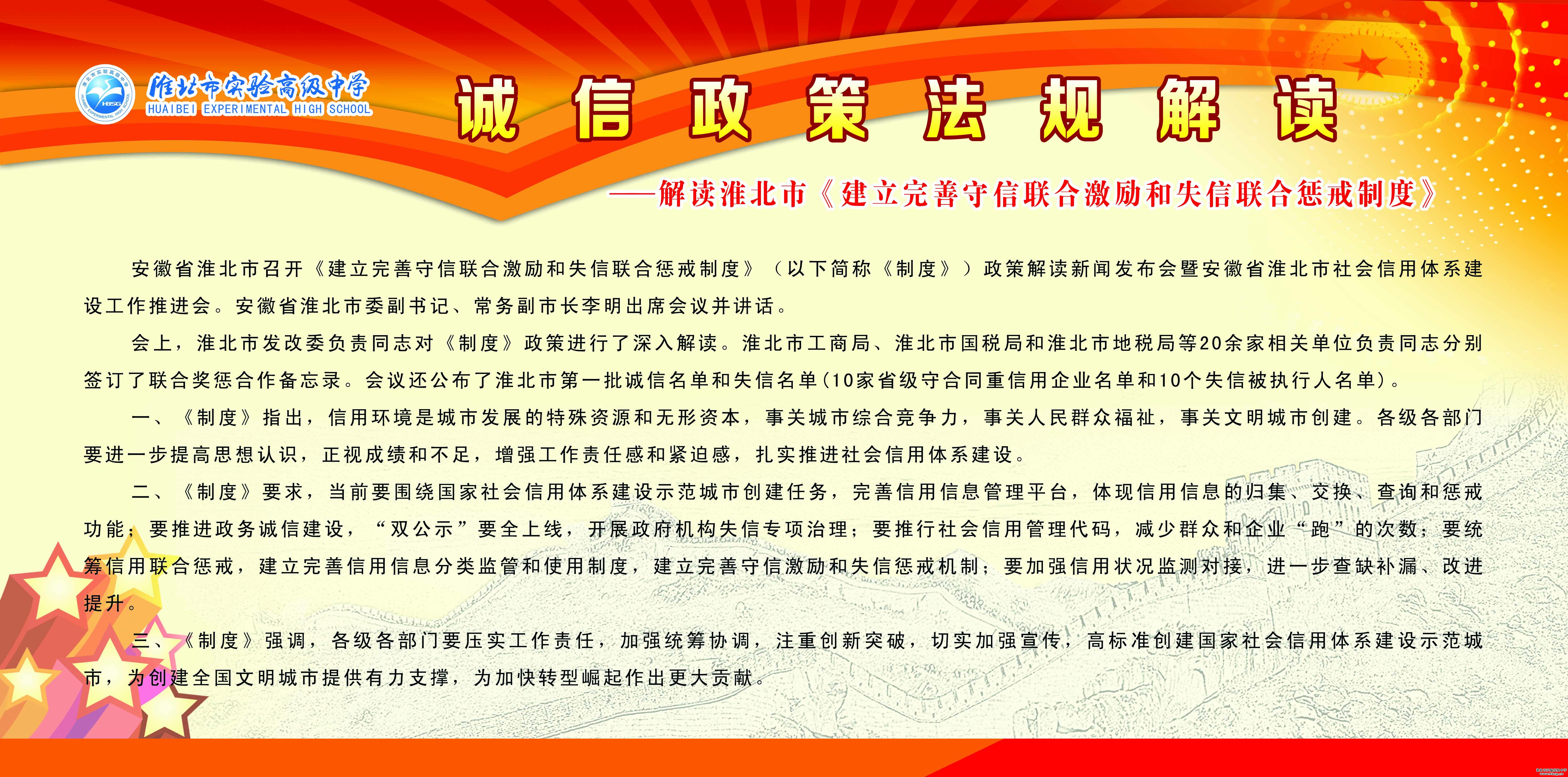 淮北市实验高级中学
HUAIBEI EXPERIMENTAL HIGH SCHOOL

诚信政策法规解读

——解读淮北市《建立完善守信联合激励和失信联合惩戒制度》

安徽省淮北市召开《建立完善守信联合激励和失信联合惩戒制度》（以下简称《制度》）政策解读新闻发布会暨安徽省淮北市社会信用体系建设工作推进会。安徽省淮北市委副书记、常务副市长李明出席会议并讲话。

会上，淮北市发改委负责同志对《制度》政策进行了深入解读。淮北市工商局、淮北市国税局和淮北市地税局等20余家相关单位负责同志分别签订了联合奖惩合作备忘录。会议还公布了淮北市第一批诚信名单和失信名单（10家省级守合同重信用企业名单和10个失信被执行人名单）。

一、《制度》指出，信用环境是城市发展的特殊资源和无形资本，事关城市综合竞争力，事关人民群众福祉，事关文明城市创建。各级各部门要进一步提高思想认识，正视成绩和不足，增强工作责任感和紧迫感，扎实推进社会信用体系建设。

二、《制度》要求，当前要围绕国家社会信用体系建设示范城市创建任务，完善信用信息管理平台，体现信用信息的归集、交换、查询和惩戒功能；要推进政务诚信建设，“双公示”要全上线，开展政府机构失信专项治理；要推行社会信用管理代码，减少群众和企业“跑”的次数；要统筹信用联合惩戒，建立完善信用信息分类监管和使用制度，建立完善守信激励和失信惩戒机制；要加强信用状况监测对接，进一步查缺补漏、改进提升。

三、《制度》强调，各级各部门要压实工作责任，加强统筹协调，注重创新突破，切实加强宣传，高标准创建国家社会信用体系建设示范城市，为创建全国文明城市提供有力支撑，为加快转型崛起作出更大贡献。